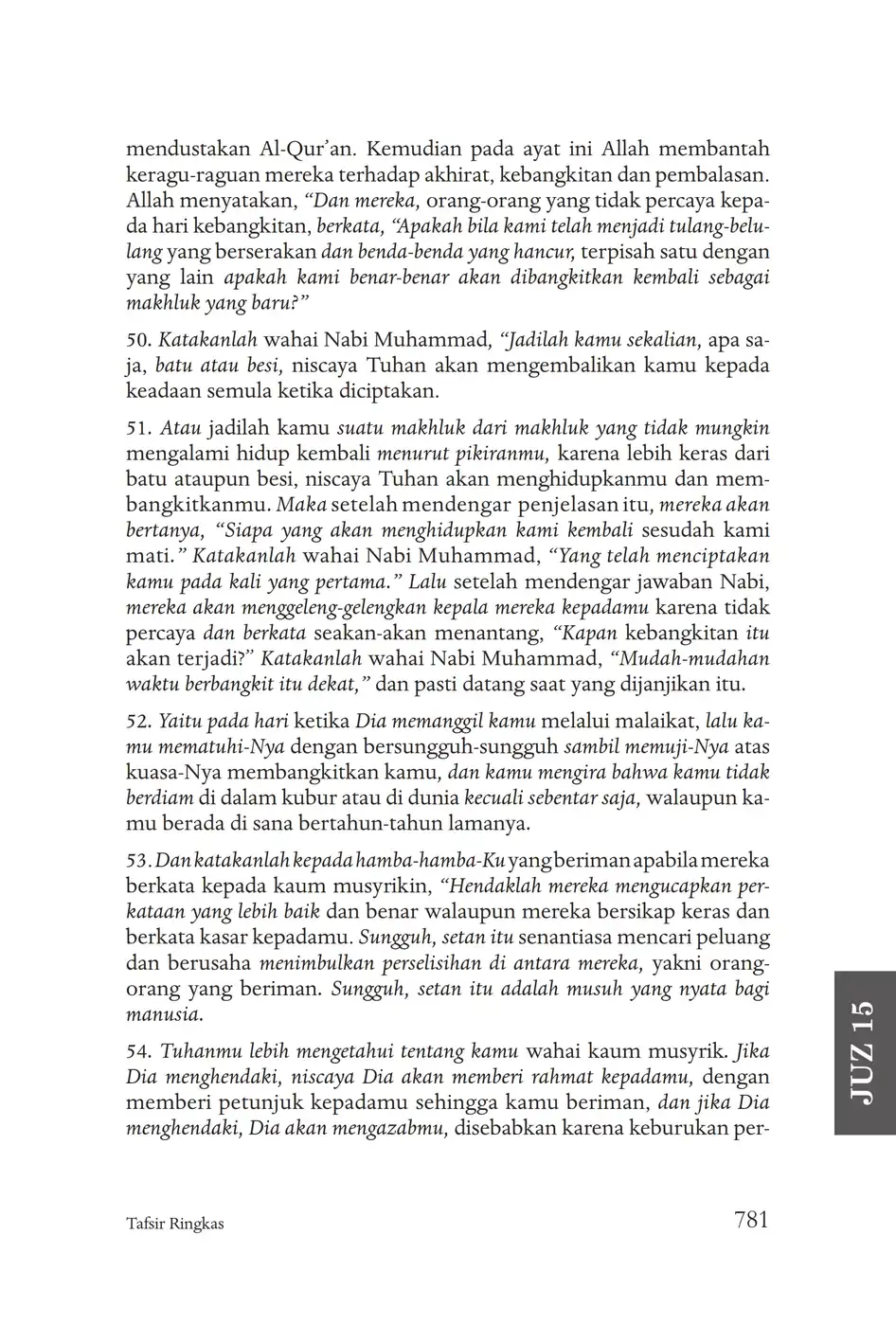 mendustakan Al-Qur'an. Kemudian pada ayat ini Allah membantah keragu-raguan mereka terhadap akhirat, kebangkitan dan pembalasan. Allah menyatakan, "Dan mereka, orang-orang yang tidak percaya kepada hari kebangkitan, berkata, "Apakah bila kami telah menjadi tulang-belulang yang berserakan dan benda-benda yang hancur, terpisah satu dengan yang lain apakah kami benar-benar akan dibangkitkan kembali sebagai makhluk yang baru?"

50. Katakanlah wahai Nabi Muhammad, "Jadilah kamu sekalian, apa saja, batu atau besi, niscaya Tuhan akan mengembalikan kamu kepada keadaan semula ketika diciptakan.

51. Atau jadilah kamu suatu makhluk dari makhluk yang tidak mungkin mengalami hidup kembali menurut pikiranmu, karena lebih keras dari batu ataupun besi, niscaya Tuhan akan menghidupkanmu dan membangkitkanmu. Maka setelah mendengar penjelasan itu, mereka akan bertanya, "Siapa yang akan menghidupkan kami kembali sesudah kami mati." Katakanlah wahai Nabi Muhammad, "Yang telah menciptakan kamu pada kali yang pertama." Lalu setelah mendengar jawaban Nabi, mereka akan menggeleng-gelengkan kepala mereka kepadamu karena tidak percaya dan berkata seakan-akan menantang, "Kapan kebangkitan itu akan terjadi?" Katakanlah wahai Nabi Muhammad, "Mudah-mudahan waktu berbangkit itu dekat," dan pasti datang saat yang dijanjikan itu.

52. Yaitu pada hari ketika Dia memanggil kamu melalui malaikat, lalu kamu mematuhi-Nya dengan bersungguh-sungguh sambil memuji-Nya atas kuasa-Nya membangkitkan kamu, dan kamu mengira bahwa kamu tidak berdiam di dalam kubur atau di dunia kecuali sebentar saja, walaupun kamu berada di sana bertahun-tahun lamanya.

53. Dan katakanlah kepada hamba-hamba-Ku yang beriman apabila mereka berkata kepada kaum musyrikin, "Hendaklah mereka mengucapkan perkataan yang lebih baik dan benar walaupun mereka bersikap keras dan berkata kasar kepadamu. Sungguh, setan itu senantiasa mencari peluang dan berusaha menimbulkan perselisihan di antara mereka, yakni orang-orang yang beriman. Sungguh, setan itu adalah musuh yang nyata bagi manusia.

54. Tuhanmu lebih mengetahui tentang kamu wahai kaum musyrik. Jika Dia menghendaki, niscaya Dia akan memberi rahmat kepadamu, dengan memberi petunjuk kepadamu sehingga kamu beriman, dan jika Dia menghendaki, Dia akan mengazabmu, disebabkan karena keburukan per-

JUZ 15

Tafsir Ringkas

781